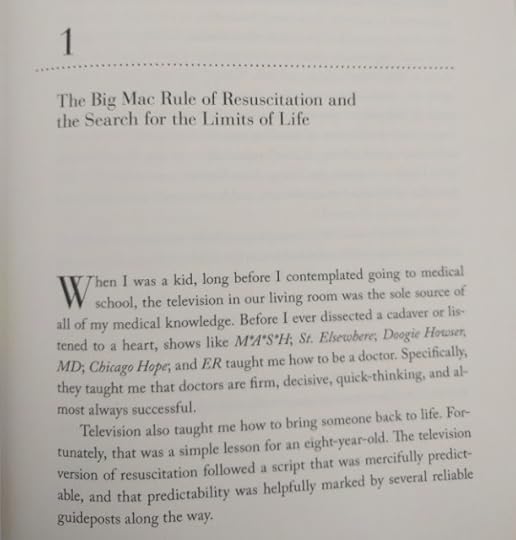 1

The Big Mac Rule of Resuscitation and the Search for the Limits of Life

When I was a kid, long before I contemplated going to medical school, the television in our living room was the sole source of all of my medical knowledge. Before I ever dissected a cadaver or listened to a heart, shows like M*A*S*H; St. Elsewhere; Doogie Howser, MD; Chicago Hope; and ER taught me how to be a doctor. Specifically, they taught me that doctors are firm, decisive, quick-thinking, and almost always successful.

Television also taught me how to bring someone back to life. Fortunately, that was a simple lesson for an eight-year-old. The television version of resuscitation followed a script that was mercifully predictable, and that predictability was helpfully marked by several reliable guideposts along the way.